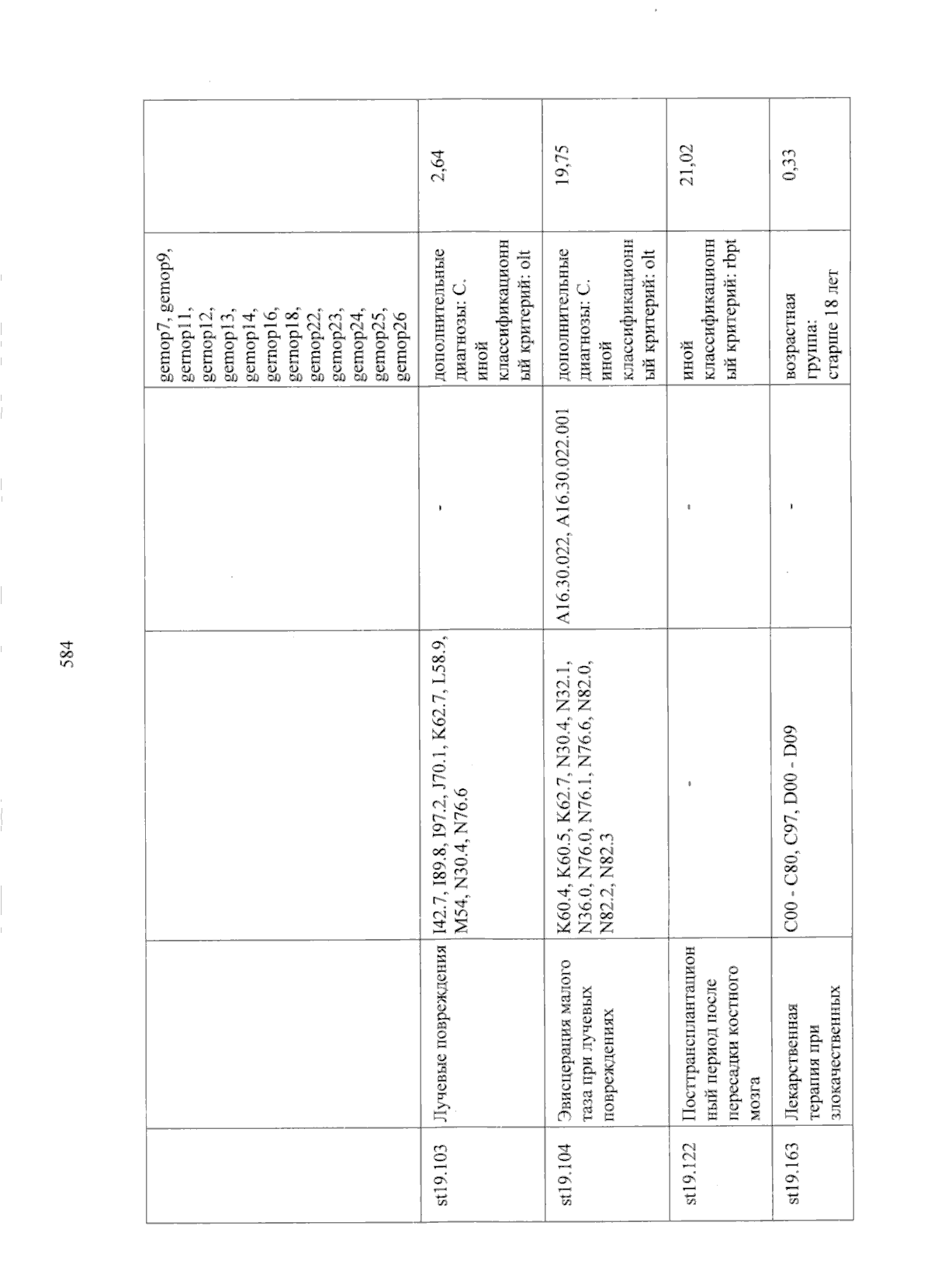 584

|  |  |  |  | gemop7, gemop9, gemop11, gemop12, gemop13, gemop14, gemop16, gemop18, gemop22, gemop23, gemop24, gemop25, gemop26 |  |
|---|---|---|---|---|---|
| st19.103 | Лучевые повреждения | I42.7, I89.8, I97.2, J70.1, K62.7, L58.9, M54, N30.4, N76.6 | - | дополнительные диагнозы: C. иной классификационный критерий: olt | 2,64 |
| st19.104 | Эвисцерация малого таза при лучевых повреждениях | K60.4, K60.5, K62.7, N30.4, N32.1, N36.0, N76.0, N76.1, N76.6, N82.0, N82.2, N82.3 | A16.30.022, A16.30.022.001 | дополнительные диагнозы: C. иной классификационный критерий: olt | 19,75 |
| st19.122 | Посттрансплантационный период после пересадки костного мозга | - | - | иной классификационный критерий: rbpt | 21,02 |
| st19.163 | Лекарственная терапия при злокачественных | C00 - C80, C97, D00 - D09 | - | возрастная группа: старше 18 лет | 0,33 |